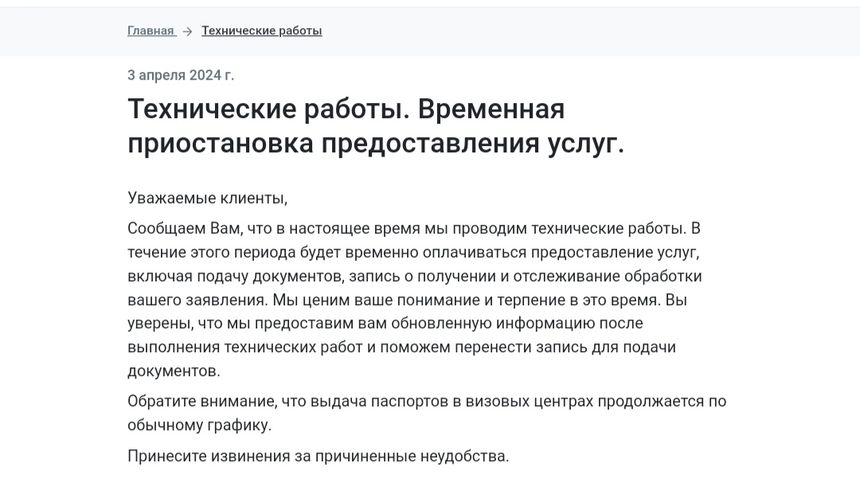 Главная → Технические работы

3 апреля 2024 г.

Технические работы. Временная приостановка предоставления услуг.

Уважаемые клиенты,

Сообщаем Вам, что в настоящее время мы проводим технические работы. В течение этого периода будет временно оплачиваться предоставление услуг, включая подачу документов, запись о получении и отслеживание обработки вашего заявления. Мы ценим ваше понимание и терпение в это время. Вы уверены, что мы предоставим вам обновленную информацию после выполнения технических работ и поможем перенести запись для подачи документов.

Обратите внимание, что выдача паспортов в визовых центрах продолжается по обычному графику.

Принесите извинения за причиненные неудобства.